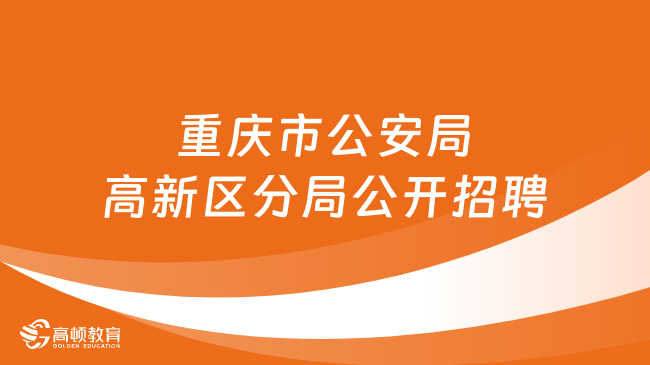 重庆市公安局
高新区分局公开招聘

高顿教育
GOLDEN EDUCATION